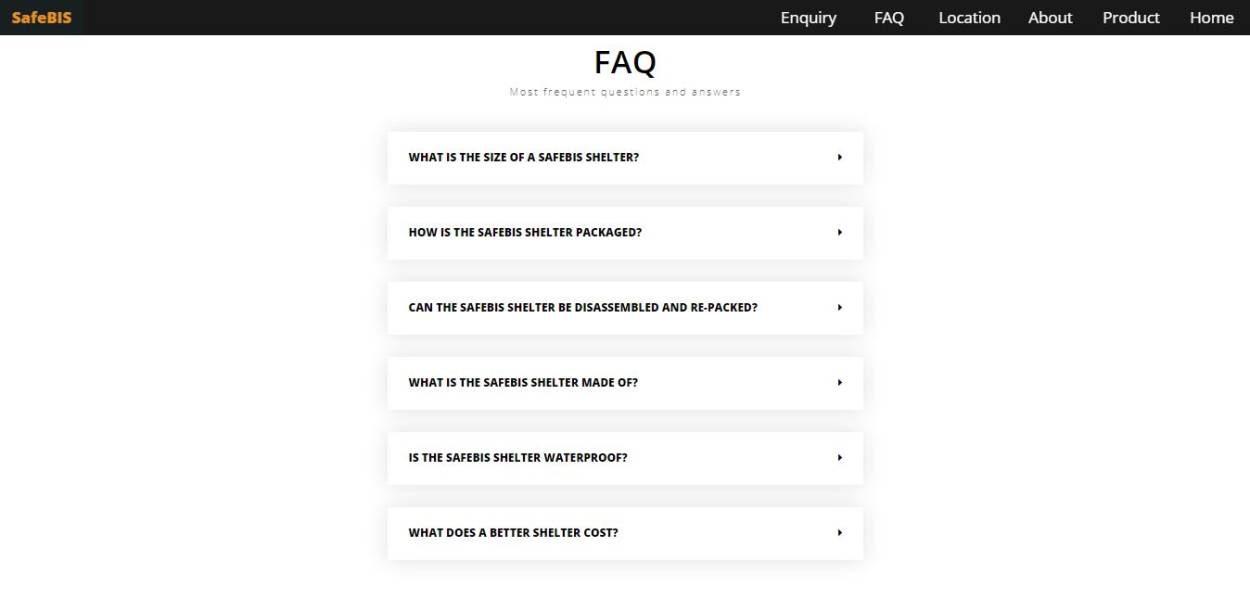 SafeBIS

Enquiry FAQ Location About Product Home

FAQ

Most frequent questions and answers

WHAT IS THE SIZE OF A SAFEBIS SHELTER?

HOW IS THE SAFEBIS SHELTER PACKAGED?

CAN THE SAFEBIS SHELTER BE DISASSEMBLED AND RE-PACKED?

WHAT IS THE SAFEBIS SHELTER MADE OF?

IS THE SAFEBIS SHELTER WATERPROOF?

WHAT DOES A BETTER SHELTER COST?